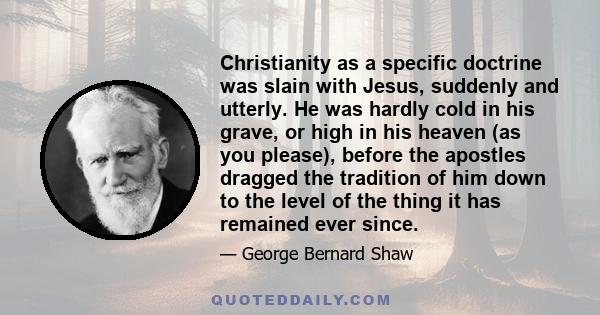 Christianity as a specific doctrine was slain with Jesus, suddenly and utterly. He was hardly cold in his grave, or high in his heaven (as you please), before the apostles dragged the tradition of him down to the level of the thing it has remained ever since.

— George Bernard Shaw

QUOTEDDAILY.COM